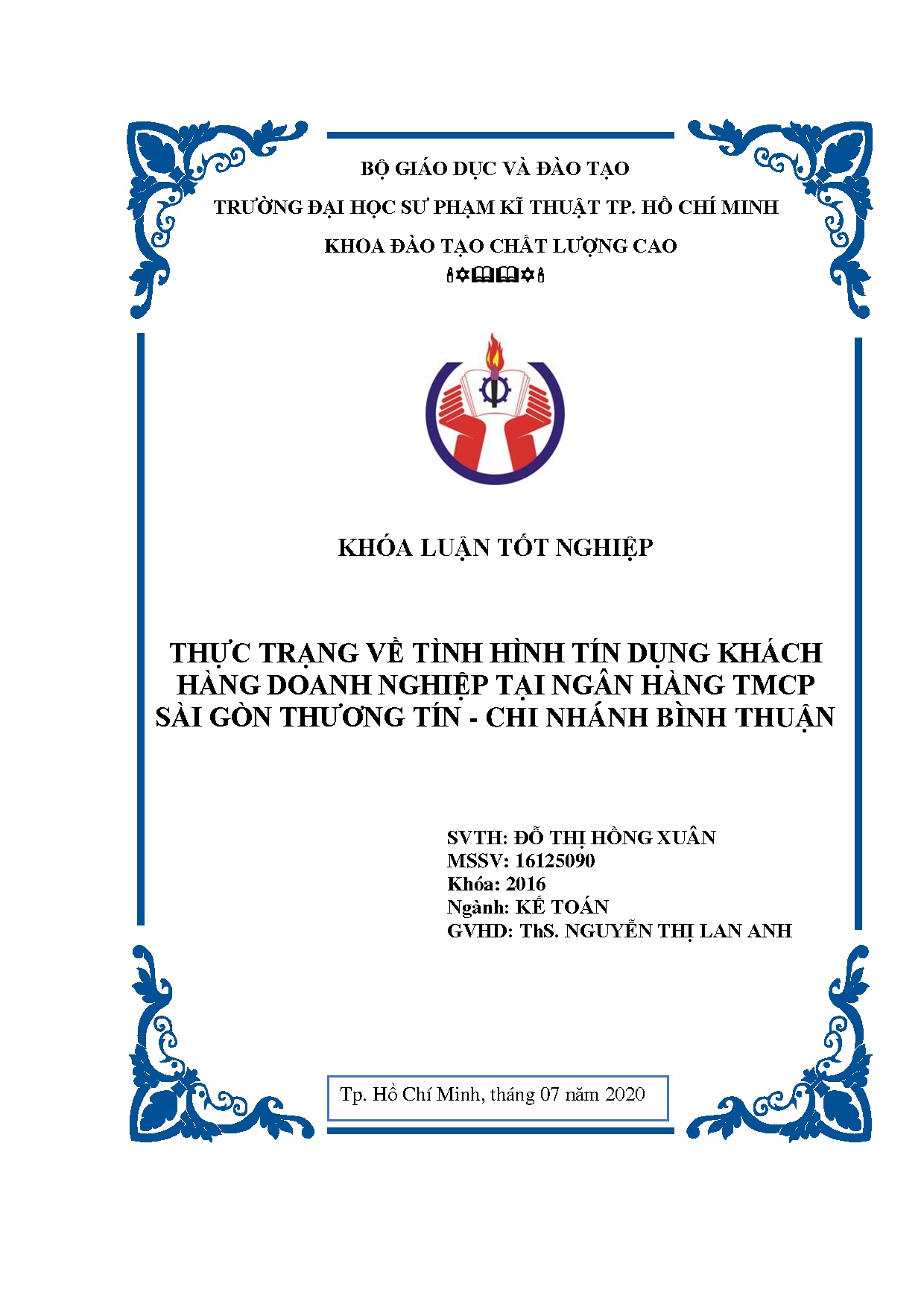 BỘ GIÁO DỤC VÀ ĐÀO TẠO

TRƯỜNG ĐẠI HỌC SƯ PHẠM KĨ THUẬT TP. HỒ CHÍ MINH

KHOA ĐÀO TẠO CHẤT LƯỢNG CAO

KHÓA LUẬN TỐT NGHIỆP

THỰC TRẠNG VỀ TÌNH HÌNH TÍN DỤNG KHÁCH HÀNG DOANH NGHIỆP TẠI NGÂN HÀNG TMCP SÀI GÒN THƯƠNG TÍN - CHI NHÁNH BÌNH THUẬN

SVTH: ĐỖ THỊ HỒNG XUÂN
MSSV: 16125090
Khóa: 2016
Ngành: KẾ TOÁN
GVHD: ThS. NGUYỄN THỊ LAN ANH

Tp. Hồ Chí Minh, tháng 07 năm 2020